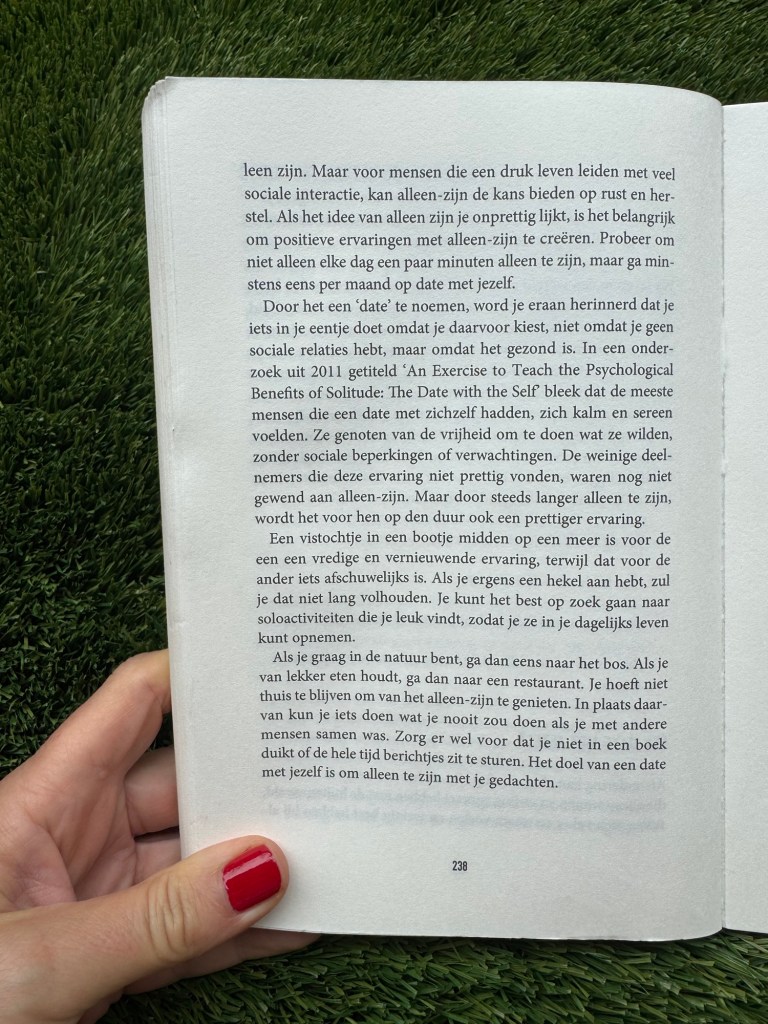 leen zijn. Maar voor mensen die een druk leven leiden met veel sociale interactie, kan alleen-zijn de kans bieden op rust en herstel. Als het idee van alleen zijn je onprettig lijkt, is het belangrijk om positieve ervaringen met alleen-zijn te creëren. Probeer om niet alleen elke dag een paar minuten alleen te zijn, maar ga minstens eens per maand op date met jezelf.

Door het een 'date' te noemen, word je eraan herinnerd dat je iets in je eentje doet omdat je daarvoor kiest, niet omdat je geen sociale relaties hebt, maar omdat het gezond is. In een onderzoek uit 2011 getiteld 'An Exercise to Teach the Psychological Benefits of Solitude: The Date with the Self' bleek dat de meeste mensen die een date met zichzelf hadden, zich kalm en sereen voelden. Ze genoten van de vrijheid om te doen wat ze wilden, zonder sociale beperkingen of verwachtingen. De weinige deelnemers die deze ervaring niet prettig vonden, waren nog niet gewend aan alleen-zijn. Maar door steeds langer alleen te zijn, wordt het voor hen op den duur ook een prettiger ervaring.

Een vistochtje in een bootje midden op een meer is voor de een een vredige en vernieuwende ervaring, terwijl dat voor de ander iets afschuwelijks is. Als je ergens een hekel aan hebt, zul je dat niet lang volhouden. Je kunt het best op zoek gaan naar soloactiviteiten die je leuk vindt, zodat je ze in je dagelijks leven kunt opnemen.

Als je graag in de natuur bent, ga dan eens naar het bos. Als je van lekker eten houdt, ga dan naar een restaurant. Je hoeft niet thuis te blijven om van het alleen-zijn te genieten. In plaats daarvan kun je iets doen wat je nooit zou doen als je met andere mensen samen was. Zorg er wel voor dat je niet in een boek duikt of de hele tijd berichtjes zit te sturen. Het doel van een date met jezelf is om alleen te zijn met je gedachten.

238